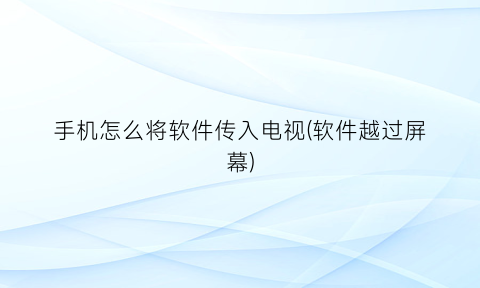 手机怎么将软件传入电视(软件越过屏幕)